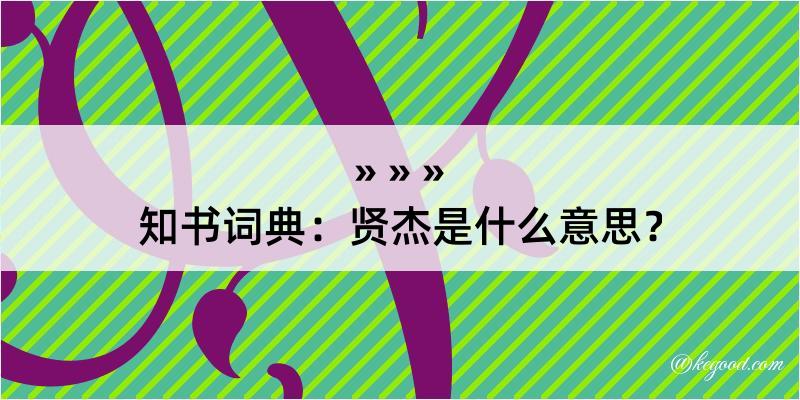 » » »

知书词典：贤杰是什么意思？

@kegood.com